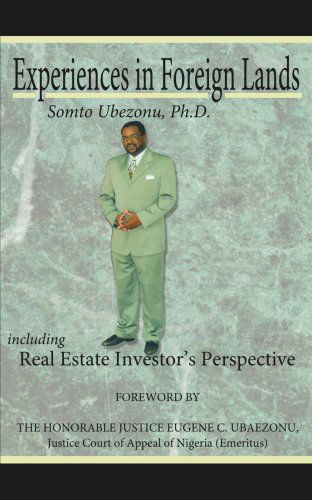 Experiences in Foreign Lands

Somto Ubezonu, Ph.D.

including
Real Estate Investor's Perspective

FOREWORD BY

THE HONORABLE JUSTICE EUGENE C. UBAEZONU,
Justice Court of Appeal of Nigeria (Emeritus)